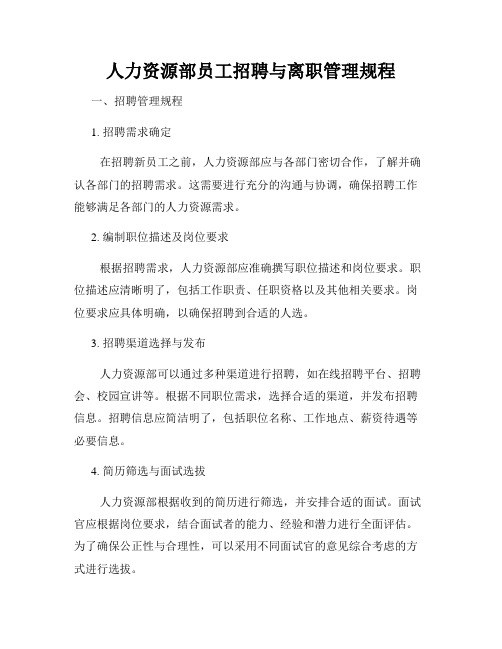 人力资源部员工招聘与离职管理规程

一、招聘管理规程

1. 招聘需求确定

在招聘新员工之前，人力资源部应与各部门密切合作，了解并确认各部门的招聘需求。这需要进行充分的沟通与协调，确保招聘工作能够满足各部门的人力资源需求。

2. 编制职位描述及岗位要求

根据招聘需求，人力资源部应准确撰写职位描述和岗位要求。职位描述应清晰明了，包括工作职责、任职资格以及其他相关要求。岗位要求应具体明确，以确保招聘到合适的人选。

3. 招聘渠道选择与发布

人力资源部可以通过多种渠道进行招聘，如在线招聘平台、招聘会、校园宣讲等。根据不同职位需求，选择合适的渠道，并发布招聘信息。招聘信息应简洁明了，包括职位名称、工作地点、薪资待遇等必要信息。

4. 简历筛选与面试选拔

人力资源部根据收到的简历进行筛选，并安排合适的面试。面试官应根据岗位要求，结合面试者的能力、经验和潜力进行全面评估。为了确保公正性与合理性，可以采用不同面试官的意见综合考虑的方式进行选拔。